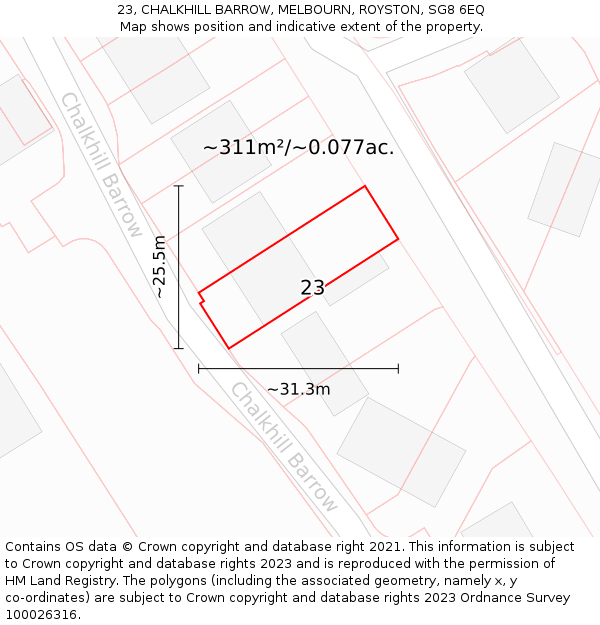 23, CHALKHILL BARROW, MELBOURN, ROYSTON, SG8 6EQ
Map shows position and indicative extent of the property.

Chalkhill Barrow

~311m²/~0.077ac.

~25.5m

23

~31.3m

Chalkhill Barrow

Contains OS data © Crown copyright and database right 2021. This information is subject to Crown copyright and database rights 2023 and is reproduced with the permission of HM Land Registry. The polygons (including the associated geometry, namely x, y co-ordinates) are subject to Crown copyright and database rights 2023 Ordnance Survey 100026316.